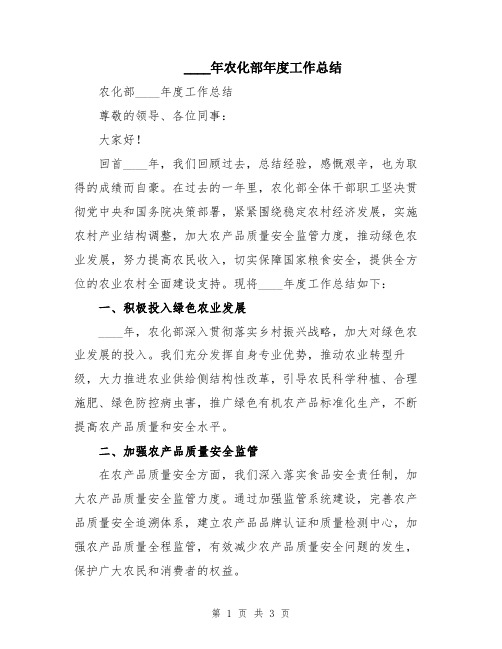 ____年农化部年度工作总结

农化部____年度工作总结

尊敬的领导、各位同事：

大家好！

回首____年，我们回顾过去，总结经验，感慨艰辛，也为取得的成绩而自豪。在过去的一年里，农化部全体干部职工坚决贯彻党中央和国务院决策部署，紧紧围绕稳定农村经济发展，实施农村产业结构调整，加大农产品质量安全监管力度，推动绿色农业发展，努力提高农民收入，切实保障国家粮食安全，提供全方位的农业农村全面建设支持。现将____年度工作总结如下：

一、积极投入绿色农业发展

____年，农化部深入贯彻落实乡村振兴战略，加大对绿色农业发展的投入。我们充分发挥自身专业优势，推动农业转型升级，大力推进农业供给侧结构性改革，引导农民科学种植、合理施肥、绿色防控病虫害，推广绿色有机农产品标准化生产，不断提高农产品质量和安全水平。

二、加强农产品质量安全监管

在农产品质量安全方面，我们深入落实食品安全责任制，加大农产品质量安全监管力度。通过加强监管系统建设，完善农产品质量安全追溯体系，建立农产品品牌认证和质量检测中心，加强农产品质量全程监管，有效减少农产品质量安全问题的发生，保护广大农民和消费者的权益。

第 1 页 共 3 页